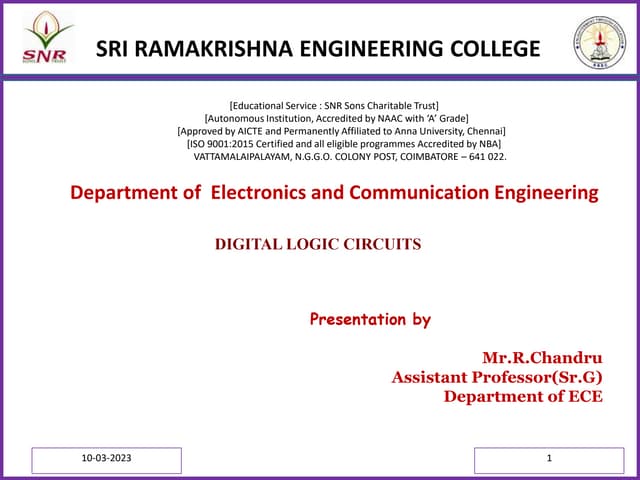 SNR

SRI RAMAKRISHNA ENGINEERING COLLEGE

[Educational Service : SNR Sons Charitable Trust]
[Autonomous Institution, Accredited by NAAC with 'A' Grade]
[Approved by AICTE and Permanently Affiliated to Anna University, Chennai]
[ISO 9001:2015 Certified and all eligible programmes Accredited by NBA]
VATTAMALAIPALAYAM, N.G.G.O. COLONY POST, COIMBATORE – 641 022.

Department of Electronics and Communication Engineering

DIGITAL LOGIC CIRCUITS

Presentation by

Mr.R.Chandru
Assistant Professor(Sr.G)
Department of ECE

10-03-2023

1